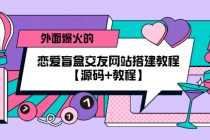 外面爆火的

恋爱盲盒交友网站搭建教程
【源码+教程】

7
7
7